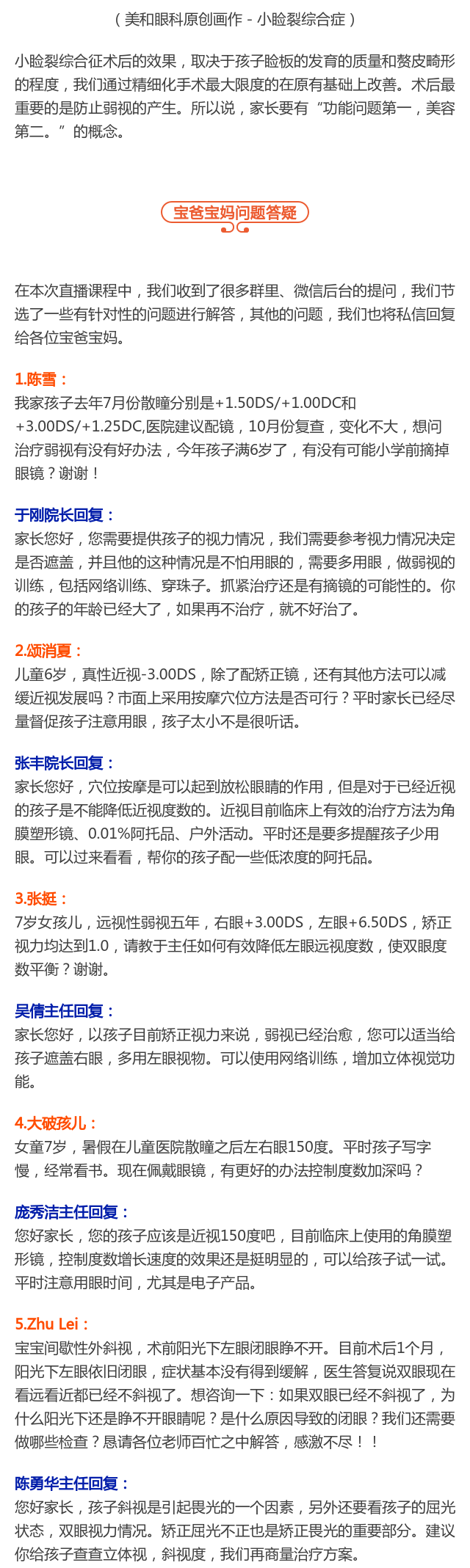 （美和眼科原创画作 - 小睑裂综合症）

小睑裂综合征术后的效果，取决于孩子睑板的发育的质量和赘皮畸形的程度，我们通过精细化手术最大限度的在原有基础上改善。术后最重要的是防止弱视的产生。所以说，家长要有“功能问题第一，美容第二。”的概念。

宝爸宝妈问题答疑

在本次直播课程中，我们收到了很多群里、微信后台的提问，我们节选了一些有针对性的问题进行解答，其他的问题，我们也将私信回复给各位宝爸宝妈。

1.陈雪：
我家孩子去年7月份散瞳分别是+1.50DS/+1.00DC和+3.00DS/+1.25DC,医院建议配镜，10月份复查，变化不大，想问治疗弱视有没有好办法，今年孩子满6岁了，有没有可能小学前摘掉眼镜？谢谢！

于刚院长回复：
家长您好，您需要提供孩子的视力情况，我们需要参考视力情况决定是否遮盖，并且他的这种情况是不怕用眼的，需要多用眼，做弱视的训练，包括网络训练、穿珠子。抓紧治疗还是有摘镜的可能性的。你的孩子的年龄已经大了，如果再不治疗，就不好治了。

2.颂消夏：
儿童6岁，真性近视-3.00DS，除了配矫正镜，还有其他方法可以减缓近视发展吗？市面上采用按摩穴位方法是否可行？平时家长已经尽量督促孩子注意用眼，孩子太小不是很听话。

张丰院长回复：
家长您好，穴位按摩是可以起到放松眼睛的作用，但是对于已经近视的孩子是不能降低近视度数的。近视目前临床上有效的治疗方法为角膜塑形镜、0.01%阿托品、户外活动。平时还是要多提醒孩子少用眼。可以过来看看，帮你的孩子配一些低浓度的阿托品。

3.张挺：
7岁女孩儿，远视性弱视五年，右眼+3.00DS，左眼+6.50DS，矫正视力均达到1.0，请教于主任如何有效降低左眼远视度数，使双眼度数平衡？谢谢。

吴倩主任回复：
家长您好，以孩子目前矫正视力来说，弱视已经治愈，您可以适当给孩子遮盖右眼，多用左眼视物。可以使用网络训练，增加立体视觉功能。

4.大破孩儿：
女童7岁，暑假在儿童医院散瞳之后左右眼150度。平时孩子写字慢，经常看书。现在佩戴眼镜，有更好的办法控制度数加深吗？

庞秀洁主任回复：
您好家长，您的孩子应该是近视150度吧，目前临床上使用的角膜塑形镜，控制度数增长速度的效果还是挺明显的，可以给孩子试一试。平时注意用眼时间，尤其是电子产品。

5.Zhu Lei：
宝宝间歇性外斜视，术前阳光下左眼闭眼睁不开。目前术后1个月，阳光下左眼依旧闭眼，症状基本没有得到缓解，医生答复说双眼现在看远看近都已经不斜视了。想咨询一下：如果双眼已经不斜视了，为什么阳光下还是睁不开眼睛呢？是什么原因导致的闭眼？我们还需要做哪些检查？恳请各位老师百忙之中解答，感激不尽！！

陈勇华主任回复：
您好家长，孩子斜视是引起畏光的一个因素，另外还要看孩子的屈光状态，双眼视力情况。矫正屈光不正也是矫正畏光的重要部分。建议你给孩子查查立体视，斜视度，我们再商量治疗方案。